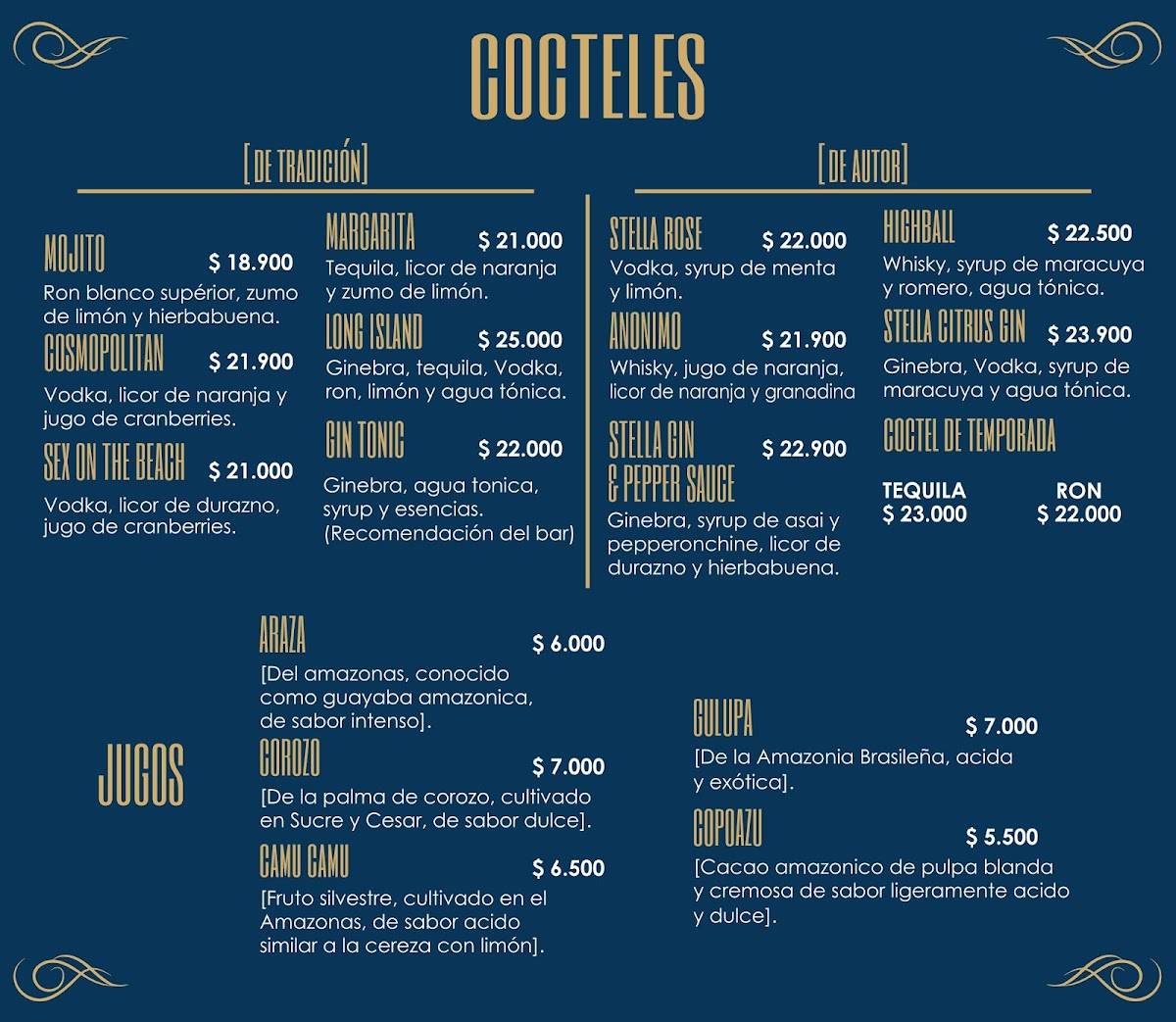 COCTELES

[DE TRADICIÓN]

MOJITO $ 18.900
Ron blanco supérior, zumo de limón y hierbabuena.

COSMOPOLITAN $ 21.900
Vodka, licor de naranja y jugo de cranberries.

SEX ON THE BEACH $ 21.000
Vodka, licor de durazno, jugo de cranberries.

MARGARITA $ 21.000
Tequila, licor de naranja y zumo de limón.

LONG ISLAND $ 25.000
Ginebra, tequila, Vodka, ron, limón y agua tónica.

GIN TONIC $ 22.000
Ginebra, agua tonica, syrup y esencias. (Recomendación del bar)

[DE AUTOR]

STELLA ROSE $ 22.000
Vodka, syrup de menta y limón.

ANONIMO $ 21.900
Whisky, jugo de naranja, licor de naranja y granadina

STELLA GIN & PEPPER SAUCE $ 22.900
Ginebra, syrup de asai y pepperonchine, licor de durazno y hierbabuena.

HIGHBALL $ 22.500
Whisky, syrup de maracuya y romero, agua tónica.

STELLA CITRUS GIN $ 23.900
Ginebra, Vodka, syrup de maracuya y agua tónica.

COCTEL DE TEMPORADA

TEQUILA $ 23.000
RON $ 22.000

JUGOS

ARAZA $ 6.000
[Del amazonas, conocido como guayaba amazonica, de sabor intenso].

COROZO $ 7.000
[De la palma de corozo, cultivado en Sucre y Cesar, de sabor dulce].

CAMU CAMU $ 6.500
[Fruto silvestre, cultivado en el Amazonas, de sabor acido similar a la cereza con limón].

GULUPA $ 7.000
[De la Amazonia Brasileña, acida y exótica].

COPOAZU $ 5.500
[Cacao amazonico de pulpa blanda y cremosa de sabor ligeramente acido y dulce].